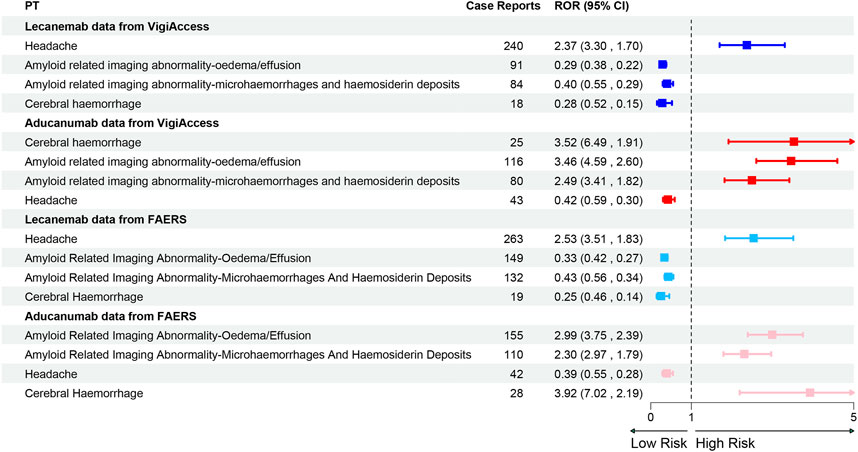 | PT | Case Reports | ROR (95% CI) |
|---|---|---|
| **Lecanemab data from VigiAccess** | | |
| Headache | 240 | 2.37 (3.30 , 1.70) |
| Amyloid related imaging abnormality-oedema/effusion | 91 | 0.29 (0.38 , 0.22) |
| Amyloid related imaging abnormality-microhaemorrhages and haemosiderin deposits | 84 | 0.40 (0.55 , 0.29) |
| Cerebral haemorrhage | 18 | 0.28 (0.52 , 0.15) |
| **Aducanumab data from VigiAccess** | | |
| Cerebral haemorrhage | 25 | 3.52 (6.49 , 1.91) |
| Amyloid related imaging abnormality-oedema/effusion | 116 | 3.46 (4.59 , 2.60) |
| Amyloid related imaging abnormality-microhaemorrhages and haemosiderin deposits | 80 | 2.49 (3.41 , 1.82) |
| Headache | 43 | 0.42 (0.59 , 0.30) |
| **Lecanemab data from FAERS** | | |
| Headache | 263 | 2.53 (3.51 , 1.83) |
| Amyloid Related Imaging Abnormality-Oedema/Effusion | 149 | 0.33 (0.42 , 0.27) |
| Amyloid Related Imaging Abnormality-Microhaemorrhages And Haemosiderin Deposits | 132 | 0.43 (0.56 , 0.34) |
| Cerebral Haemorrhage | 19 | 0.25 (0.46 , 0.14) |
| **Aducanumab data from FAERS** | | |
| Amyloid Related Imaging Abnormality-Oedema/Effusion | 155 | 2.99 (3.75 , 2.39) |
| Amyloid Related Imaging Abnormality-Microhaemorrhages And Haemosiderin Deposits | 110 | 2.30 (2.97 , 1.79) |
| Headache | 42 | 0.39 (0.55 , 0.28) |
| Cerebral Haemorrhage | 28 | 3.92 (7.02 , 2.19) |

0 1 5

Low Risk High Risk